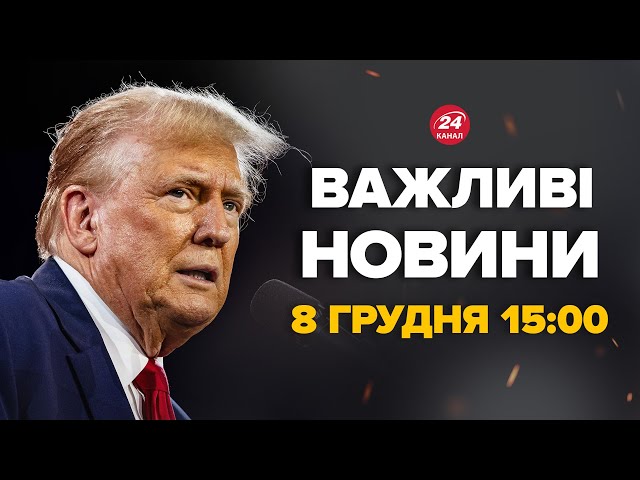 24 КАНАЛ

ВАЖЛИВІ НОВИНИ

8 ГРУДНЯ 15:00